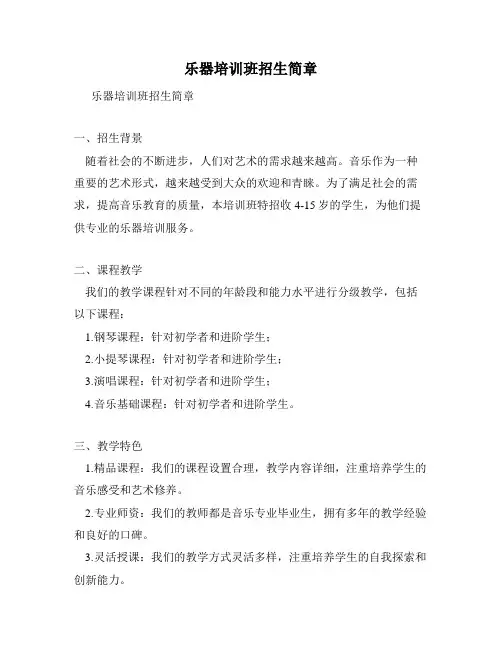 乐器培训班招生简章

乐器培训班招生简章

一、招生背景

随着社会的不断进步，人们对艺术的需求越来越高。音乐作为一种重要的艺术形式，越来越受到大众的欢迎和青睐。为了满足社会的需求，提高音乐教育的质量，本培训班特招收 4-15 岁的学生，为他们提供专业的乐器培训服务。

二、课程教学

我们的教学课程针对不同的年龄段和能力水平进行分级教学，包括以下课程：

1.钢琴课程：针对初学者和进阶学生；

2.小提琴课程：针对初学者和进阶学生；

3.演唱课程：针对初学者和进阶学生；

4.音乐基础课程：针对初学者和进阶学生。

三、教学特色

1.精品课程：我们的课程设置合理，教学内容详细，注重培养学生的音乐感受和艺术修养。

2.专业师资：我们的教师都是音乐专业毕业生，拥有多年的教学经验和良好的口碑。

3.灵活授课：我们的教学方式灵活多样，注重培养学生的自我探索和创新能力。